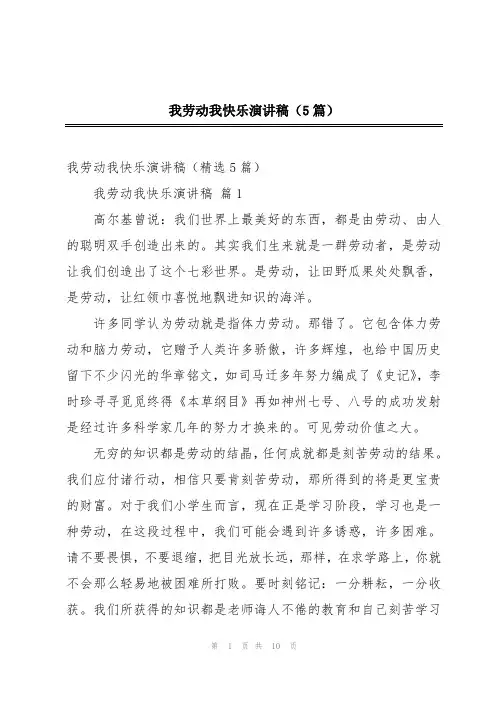 我劳动我快乐演讲稿（5篇）

我劳动我快乐演讲稿（精选5篇）

我劳动我快乐演讲稿 篇1

高尔基曾说：我们世界上最美好的东西，都是由劳动、由人的聪明双手创造出来的。其实我们生来就是一群劳动者，是劳动让我们创造出了这个七彩世界。是劳动，让田野瓜果处处飘香，是劳动，让红领巾喜悦地飘进知识的海洋。

许多同学认为劳动就是指体力劳动。那错了。它包含体力劳动和脑力劳动，它赠予人类许多骄傲，许多辉煌，也给中国历史留下不少闪光的华章铭文，如司马迁多年努力编成了《史记》，李时珍寻寻觅觅终得《本草纲目》再如神州七号、八号的成功发射是经过许多科学家几年的努力才换来的。可见劳动价值之大。

无穷的知识都是劳动的结晶，任何成就都是刻苦劳动的结果。我们应付诸行动，相信只要肯刻苦劳动，那所得到的将是更宝贵的财富。对于我们小学生而言，现在正是学习阶段，学习也是一种劳动，在这段过程中，我们可能会遇到许多诱惑，许多困难。请不要畏惧，不要退缩，把目光放长远，那样，在求学路上，你就不会那么轻易地被困难所打败。要时刻铭记：一分耕耘，一分收获。我们所获得的知识都是老师诲人不倦的教育和自己刻苦学习

第 1 页 共 10 页